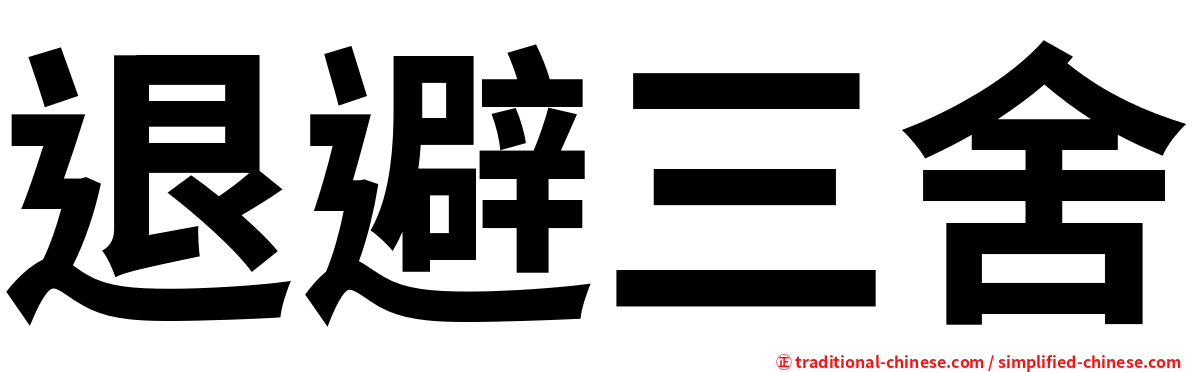 退避三舍

㊣ traditional-chinese.com / simplified-chinese.com